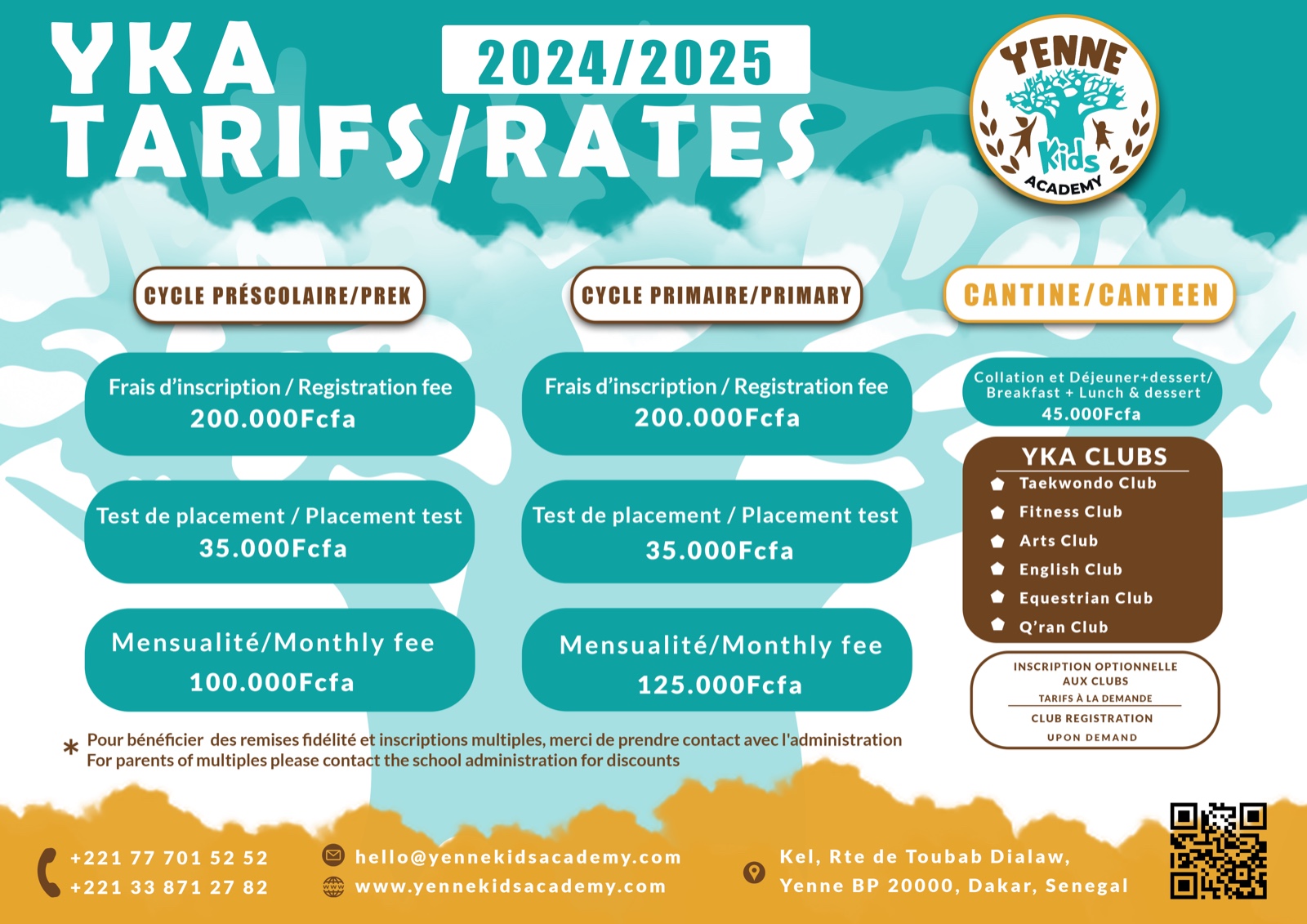 YKA
TARIFS/RATES

2024/2025

YENNE
Kids
ACADEMY

CYCLE PRÉSCOLAIRE/PREK

Frais d'inscription / Registration fee
200.000Fcfa

Test de placement / Placement test
35.000Fcfa

Mensualité/Monthly fee
100.000Fcfa

CYCLE PRIMAIRE/PRIMARY

Frais d'inscription / Registration fee
200.000Fcfa

Test de placement / Placement test
35.000Fcfa

Mensualité/Monthly fee
125.000Fcfa

CANTINE/CANTEEN

Collation et Déjeuner+dessert/
Breakfast + Lunch & dessert
45.000Fcfa

YKA CLUBS
Taekwondo Club
Fitness Club
Arts Club
English Club
Equestrian Club
Q'ran Club

INSCRIPTION OPTIONNELLE AUX CLUBS
TARIFS À LA DEMANDE
CLUB REGISTRATION
UPON DEMAND

* Pour bénéficier des remises fidélité et inscriptions multiples, merci de prendre contact avec l'administration
For parents of multiples please contact the school administration for discounts

+221 77 701 52 52
+221 33 871 27 82

hello@yennekidsacademy.com
www.yennekidsacademy.com

Kel, Rte de Toubab Dialaw,
Yenne BP 20000, Dakar, Senegal